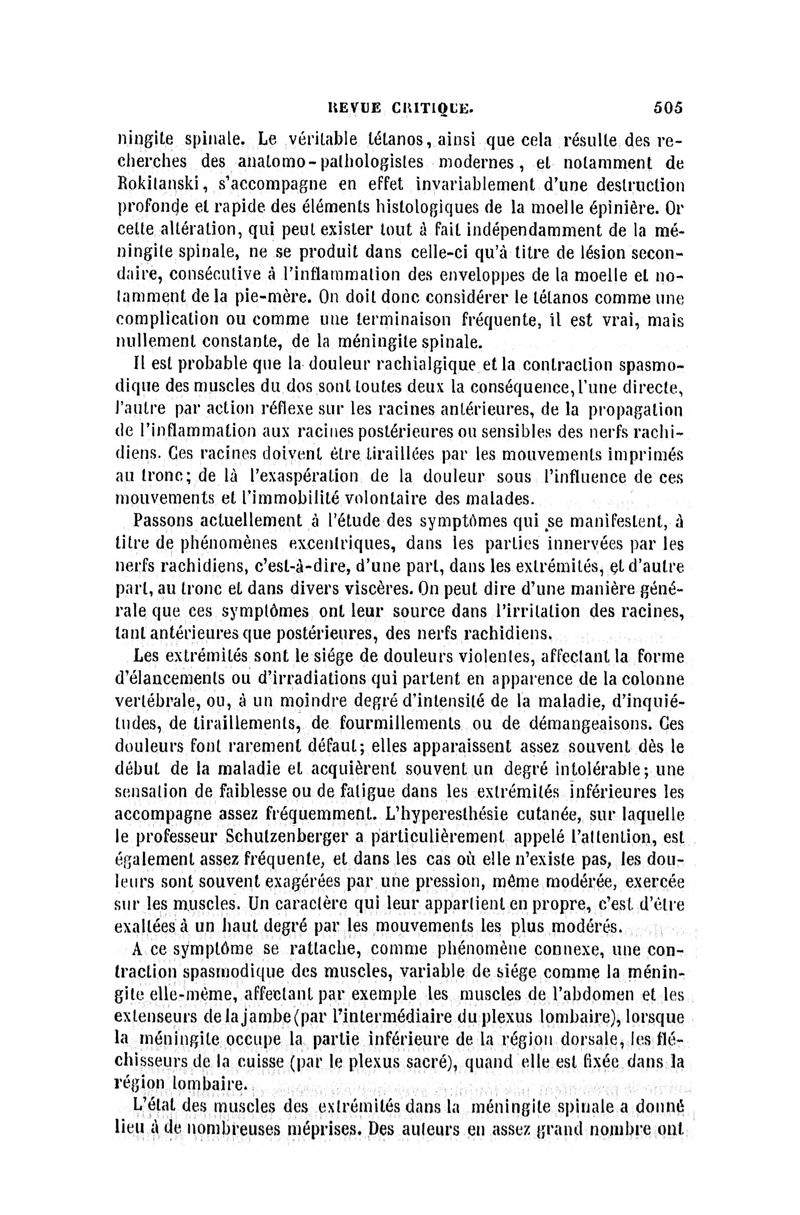 REVUE CRITIQUE. 505

ningite spinale. Le véritable tétanos, ainsi que cela résulte des recherches des anatomo-pathologistes modernes, et notamment de Rokitanski, s'accompagne en effet invariablement d'une destruction profonde et rapide des éléments histologiques de la moelle épinière. Or cette altération, qui peut exister tout à fait indépendamment de la méningite spinale, ne se produit dans celle-ci qu'à titre de lésion secondaire, consécutive à l'inflammation des enveloppes de la moelle et notamment de la pie-mère. On doit donc considérer le tétanos comme une complication ou comme une terminaison fréquente, il est vrai, mais nullement constante, de la méningite spinale.

Il est probable que la douleur rachialgique et la contraction spasmodique des muscles du dos sont toutes deux la conséquence, l'une directe, l'autre par action réflexe sur les racines antérieures, de la propagation de l'inflammation aux racines postérieures ou sensibles des nerfs rachidiens. Ces racines doivent être tiraillées par les mouvements imprimés au tronc; de là l'exaspération de la douleur sous l'influence de ces mouvements et l'immobilité volontaire des malades.

Passons actuellement à l'étude des symptômes qui se manifestent, à titre de phénomènes excentriques, dans les parties innervées par les nerfs rachidiens, c'est-à-dire, d'une part, dans les extrémités, et d'autre part, au tronc et dans divers viscères. On peut dire d'une manière générale que ces symptômes ont leur source dans l'irritation des racines, tant antérieures que postérieures, des nerfs rachidiens.

Les extrémités sont le siége de douleurs violentes, affectant la forme d'élancements ou d'irradiations qui partent en apparence de la colonne vertébrale, ou, à un moindre degré d'intensité de la maladie, d'inquiétudes, de tiraillements, de fourmillements ou de démangeaisons. Ces douleurs font rarement défaut; elles apparaissent assez souvent dès le début de la maladie et acquièrent souvent un degré intolérable; une sensation de faiblesse ou de fatigue dans les extrémités inférieures les accompagne assez fréquemment. L'hyperesthésie cutanée, sur laquelle le professeur Schutzenberger a particulièrement appelé l'attention, est également assez fréquente, et dans les cas où elle n'existe pas, les douleurs sont souvent exagérées par une pression, même modérée, exercée sur les muscles. Un caractère qui leur appartient en propre, c'est d'être exaltées à un haut degré par les mouvements les plus modérés.

A ce symptôme se rattache, comme phénomène connexe, une contraction spasmodique des muscles, variable de siége comme la méningite elle-même, affectant par exemple les muscles de l'abdomen et les extenseurs de la jambe (par l'intermédiaire du plexus lombaire), lorsque la méningite occupe la partie inférieure de la région dorsale, les fléchisseurs de la cuisse (par le plexus sacré), quand elle est fixée dans la région lombaire.

L'état des muscles des extrémités dans la méningite spinale a donné lieu à de nombreuses méprises. Des auteurs en assez grand nombre ont